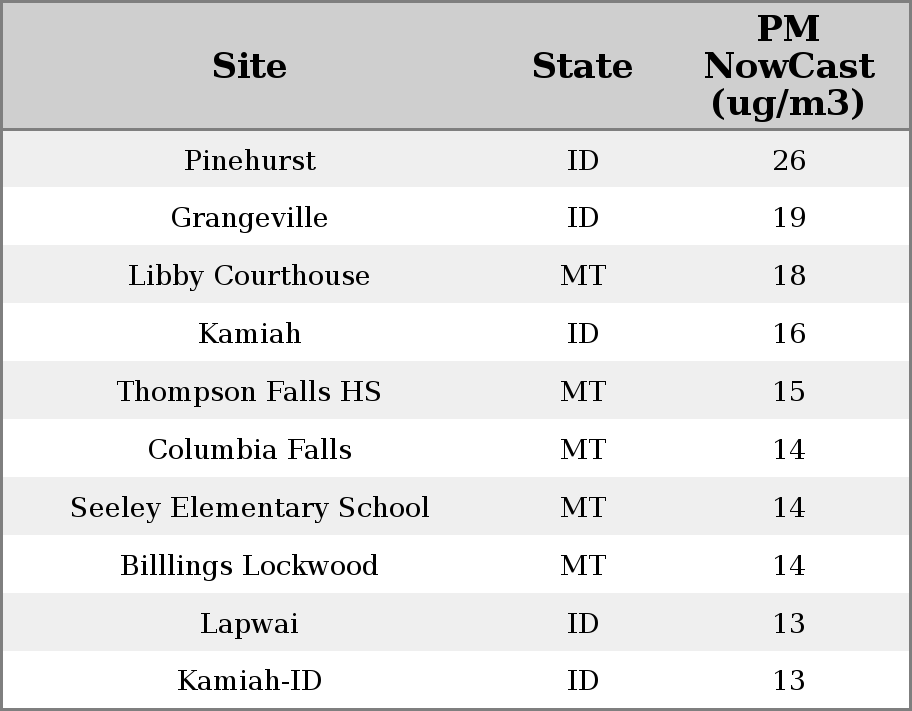 | Site | State | PM NowCast (ug/m3) |
|---|---|---|
| Pinehurst | ID | 26 |
| Grangeville | ID | 19 |
| Libby Courthouse | MT | 18 |
| Kamiah | ID | 16 |
| Thompson Falls HS | MT | 15 |
| Columbia Falls | MT | 14 |
| Seeley Elementary School | MT | 14 |
| Billlings Lockwood | MT | 14 |
| Lapwai | ID | 13 |
| Kamiah-ID | ID | 13 |